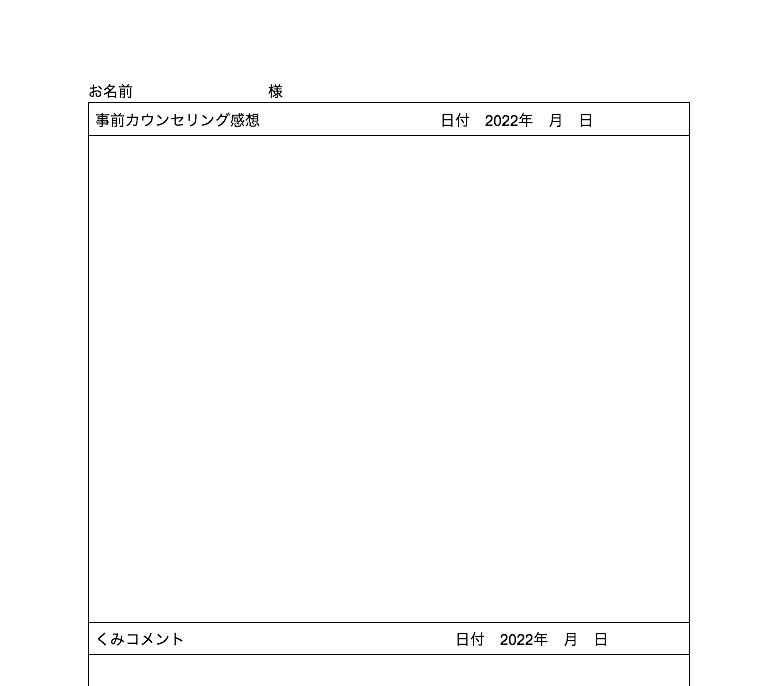 お名前　　　　　　　　様

事前カウンセリング感想　　　　　　日付　2022年　月　日

くみコメント　　　　　　日付　2022年　月　日